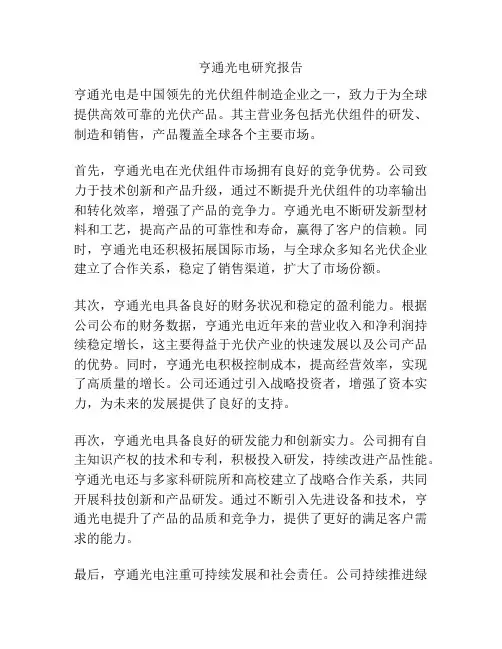 亨通光电研究报告

亨通光电是中国领先的光伏组件制造企业之一，致力于为全球提供高效可靠的光伏产品。其主营业务包括光伏组件的研发、制造和销售，产品覆盖全球各个主要市场。

首先，亨通光电在光伏组件市场拥有良好的竞争优势。公司致力于技术创新和产品升级，通过不断提升光伏组件的功率输出和转化效率，增强了产品的竞争力。亨通光电不断研发新型材料和工艺，提高产品的可靠性和寿命，赢得了客户的信赖。同时，亨通光电还积极拓展国际市场，与全球众多知名光伏企业建立了合作关系，稳定了销售渠道，扩大了市场份额。

其次，亨通光电具备良好的财务状况和稳定的盈利能力。根据公司公布的财务数据，亨通光电近年来的营业收入和净利润持续稳定增长，这主要得益于光伏产业的快速发展以及公司产品的优势。同时，亨通光电积极控制成本，提高经营效率，实现了高质量的增长。公司还通过引入战略投资者，增强了资本实力，为未来的发展提供了良好的支持。

再次，亨通光电具备良好的研发能力和创新实力。公司拥有自主知识产权的技术和专利，积极投入研发，持续改进产品性能。亨通光电还与多家科研院所和高校建立了战略合作关系，共同开展科技创新和产品研发。通过不断引入先进设备和技术，亨通光电提升了产品的品质和竞争力，提供了更好的满足客户需求的能力。

最后，亨通光电注重可持续发展和社会责任。公司持续推进绿